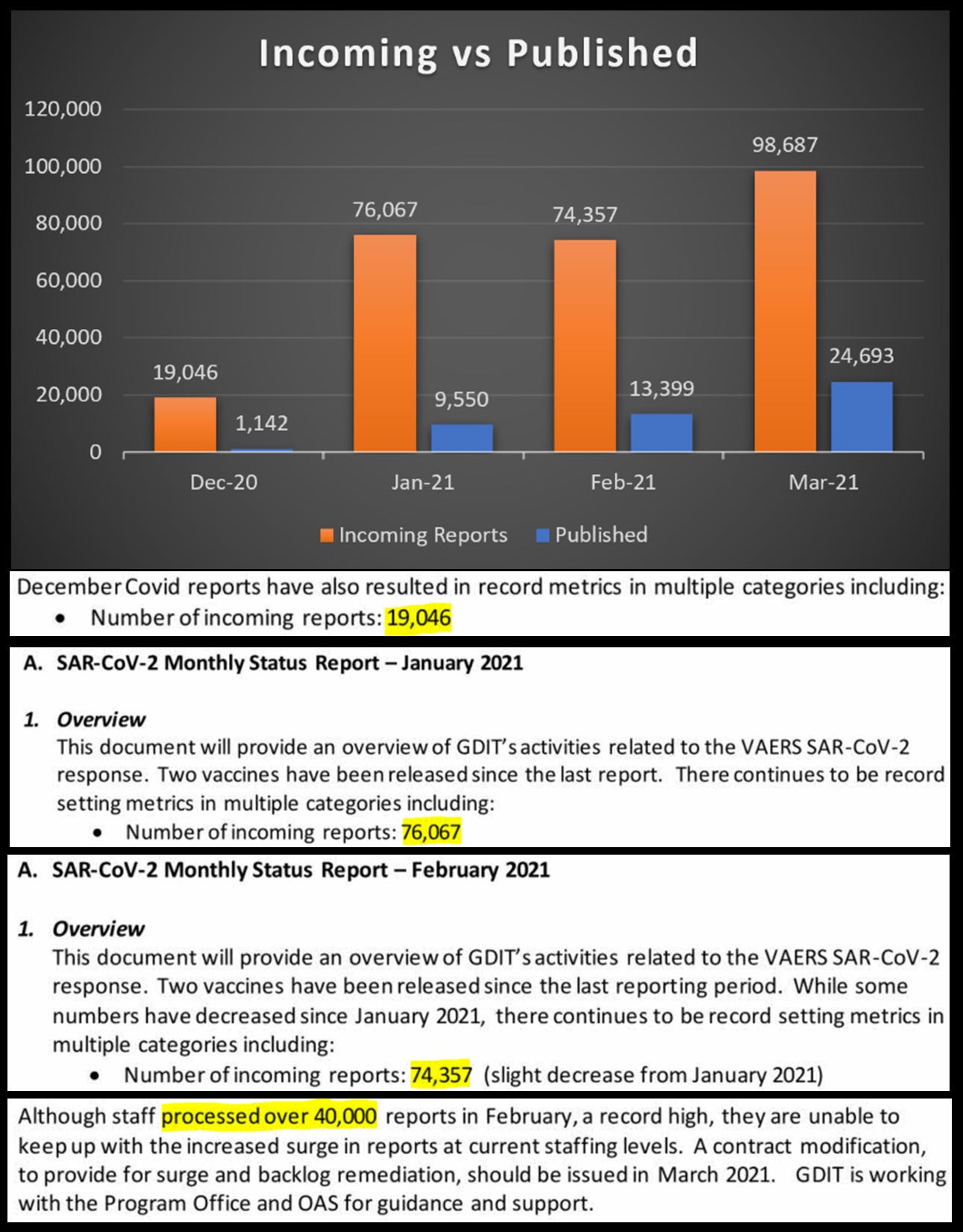 Incoming vs Published

120,000
100,000
80,000
60,000
40,000
20,000
0

19,046
1,142
76,067
9,550
74,357
13,399
98,687
24,693

Dec-20
Jan-21
Feb-21
Mar-21

Incoming Reports
Published

December Covid reports have also resulted in record metrics in multiple categories including:
• Number of incoming reports: 19,046

A. SAR-CoV-2 Monthly Status Report – January 2021

1. Overview
This document will provide an overview of GDIT's activities related to the VAERS SAR-CoV-2 response. Two vaccines have been released since the last report. There continues to be record setting metrics in multiple categories including:
• Number of incoming reports: 76,067

A. SAR-CoV-2 Monthly Status Report – February 2021

1. Overview
This document will provide an overview of GDIT's activities related to the VAERS SAR-CoV-2 response. Two vaccines have been released since the last reporting period. While some numbers have decreased since January 2021, there continues to be record setting metrics in multiple categories including:
• Number of incoming reports: 74,357 (slight decrease from January 2021)

Although staff processed over 40,000 reports in February, a record high, they are unable to keep up with the increased surge in reports at current staffing levels. A contract modification, to provide for surge and backlog remediation, should be issued in March 2021. GDIT is working with the Program Office and OAS for guidance and support.